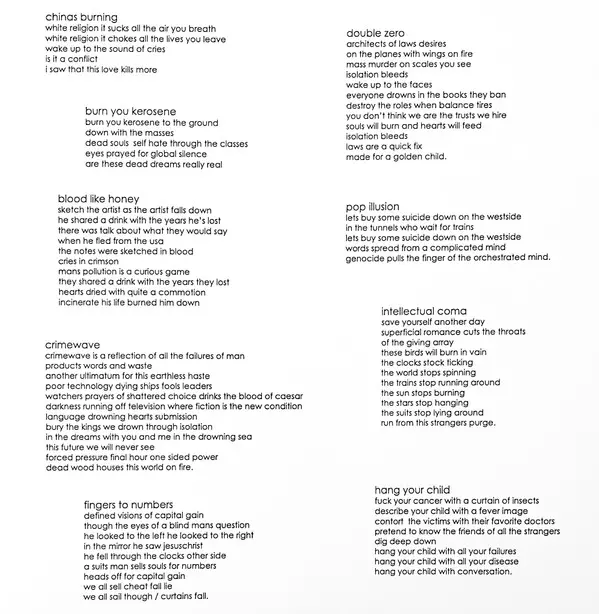 chinas burning
white religion it sucks all the air you breath
white religion it chokes all the lives you leave
wake up to the sound of cries
is it a conflict
i saw that this love kills more

burn you kerosene
burn you kerosene to the ground
down with the masses
dead souls self hate through the classes
eyes prayed for global silence
are these dead dreams really real

blood like honey
sketch the artist as the artist falls down
he shared a drink with the years he's lost
there was talk about what they would say
when he fled from the usa
the notes were sketched in blood
cries in crimson
mans pollution is a curious game
they shared a drink with the years they lost
hearts dried with quite a commotion
incinerate his life burned him down

crimewave
crimewave is a reflection of all the failures of man
products words and waste
another ultimatum for this earthless haste
poor technology dying ships fools leaders
watchers prayers of shattered choice drinks the blood of caesar
darkness running off television where fiction is the new condition
language drowning hearts submission
bury the kings we drown through isolation
in the dreams with you and me in the drowning sea
this future we will never see
forced pressure final hour one sided power
dead wood houses this world on fire.

fingers to numbers
defined visions of capital gain
though the eyes of a blind mans question
he looked to the left he looked to the right
in the mirror he saw jesuschrist
he fell through the clocks other side
a suits man sells souls for numbers
heads off for capital gain
we all sell cheat fall lie
we all sail though / curtains fall.

double zero
architects of laws desires
on the planes with wings on fire
mass murder on scales you see
isolation bleeds
wake up to the faces
everyone drowns in the books they ban
destroy the roles when balance tires
you don't think we are the trusts we hire
souls will burn and hearts will feed
isolation bleeds
laws are a quick fix
made for a golden child.

pop illusion
lets buy some suicide down on the westside
in the tunnels who wait for trains
lets buy some suicide down on the westside
words spread from a complicated mind
genocide pulls the finger of the orchestrated mind.

intellectual coma
save yourself another day
superficial romance cuts the throats
of the giving array
these birds will burn in vain
the clocks stock ticking
the world stops spinning
the trains stop running around
the sun stops burning
the stars stop hanging
the suits stop lying around
run from this strangers purge.

hang your child
fuck your cancer with a curtain of insects
describe your child with a fever image
contort the victims with their favorite doctors
pretend to know the friends of all the strangers
dig deep down
hang your child with all your failures
hang your child with all your disease
hang your child with conversation.